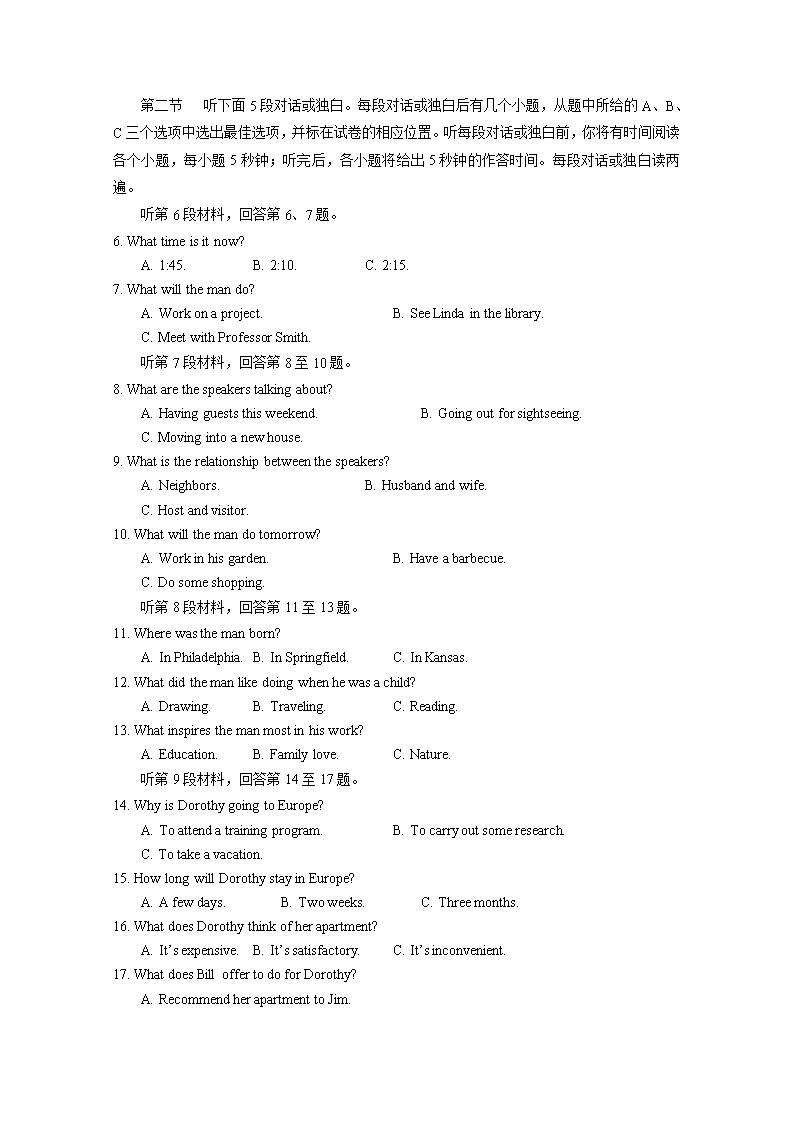 第二节　听下面 5 段对话或独白。每段对话或独白后有几个小题，从题中所给的 A、B、C 三个选项中选出最佳选项，并标在试卷的相应位置。听每段对话或独白前，你将有时间阅读各个小题，每小题 5 秒钟；听完后，各小题将给出 5 秒钟的作答时间。每段对话或独白读两遍。

听第 6 段材料，回答第 6、7 题。

6. What time is it now?

A. 1:45.　B. 2:10.　C. 2:15.

7. What will the man do?

A. Work on a project.　B. See Linda in the library.

C. Meet with Professor Smith.

听第 7 段材料，回答第 8 至 10 题。

8. What are the speakers talking about?

A. Having guests this weekend.　B. Going out for sightseeing.

C. Moving into a new house.

9. What is the relationship between the speakers?

A. Neighbors.　B. Husband and wife.

C. Host and visitor.

10. What will the man do tomorrow?

A. Work in his garden.　B. Have a barbecue.

C. Do some shopping.

听第 8 段材料，回答第 11 至 13 题。

11. Where was the man born?

A. In Philadelphia.　B. In Springfield.　C. In Kansas.

12. What did the man like doing when he was a child?

A. Drawing.　B. Traveling.　C. Reading.

13. What inspires the man most in his work?

A. Education.　B. Family love.　C. Nature.

听第 9 段材料，回答第 14 至 17 题。

14. Why is Dorothy going to Europe?

A. To attend a training program.　B. To carry out some research.

C. To take a vacation.

15. How long will Dorothy stay in Europe?

A. A few days.　B. Two weeks.　C. Three months.

16. What does Dorothy think of her apartment?

A. It's expensive.　B. It's satisfactory.　C. It's inconvenient.

17. What does Bill offer to do for Dorothy?

A. Recommend her apartment to Jim.